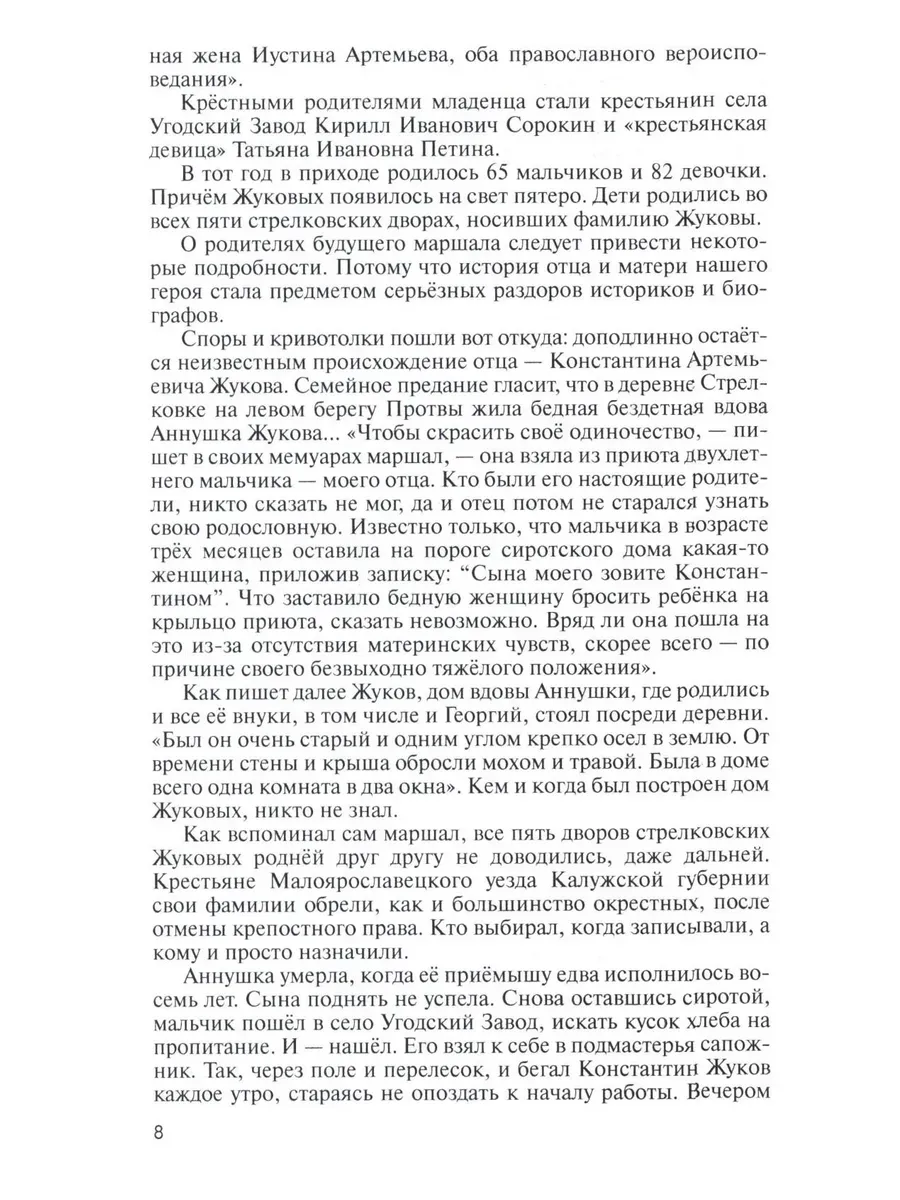 ная жена Иустина Артемьева, оба православного вероисповедания».

Крёстными родителями младенца стали крестьянин села Угодский Завод Кирилл Иванович Сорокин и «крестьянская девица» Татьяна Ивановна Петина.

В тот год в приходе родилось 65 мальчиков и 82 девочки. Причём Жуковых появилось на свет пятеро. Дети родились во всех пяти стрелковских дворах, носивших фамилию Жуковы.

О родителях будущего маршала следует привести некоторые подробности. Потому что история отца и матери нашего героя стала предметом серьёзных раздоров историков и биографов.

Споры и кривотолки пошли вот откуда: доподлинно остаётся неизвестным происхождение отца — Константина Артемьевича Жукова. Семейное предание гласит, что в деревне Стрелковке на левом берегу Протвы жила бедная бездетная вдова Аннушка Жукова... «Чтобы скрасить своё одиночество, — пишет в своих мемуарах маршал, — она взяла из приюта двухлетнего мальчика — моего отца. Кто были его настоящие родители, никто сказать не мог, да и отец потом не старался узнать свою родословную. Известно только, что мальчика в возрасте трёх месяцев оставила на пороге сиротского дома какая-то женщина, приложив записку: “Сына моего зовите Константином”. Что заставило бедную женщину бросить ребёнка на крыльцо приюта, сказать невозможно. Вряд ли она пошла на это из-за отсутствия материнских чувств, скорее всего — по причине своего безвыходно тяжёлого положения».

Как пишет далее Жуков, дом вдовы Аннушки, где родились и все её внуки, в том числе и Георгий, стоял посреди деревни. «Был он очень старый и одним углом крепко осел в землю. От времени стены и крыша обросли мохом и травой. Была в доме всего одна комната в два окна». Кем и когда был построен дом Жуковых, никто не знал.

Как вспоминал сам маршал, все пять дворов стрелковских Жуковых роднёй друг другу не доводились, даже дальней. Крестьяне Малоярославецкого уезда Калужской губернии свои фамилии обрели, как и большинство окрестных, после отмены крепостного права. Кто выбирал, когда записывали, а кому и просто назначили.

Аннушка умерла, когда её приёмышу едва исполнилось восемь лет. Сына поднять не успела. Снова оставшись сиротой, мальчик пошёл в село Угодский Завод, искать кусок хлеба на пропитание. И — нашёл. Его взял к себе в подмастерья сапожник. Так, через поле и перелесок, и бегал Константин Жуков каждое утро, стараясь не опоздать к началу работы. Вечером

8